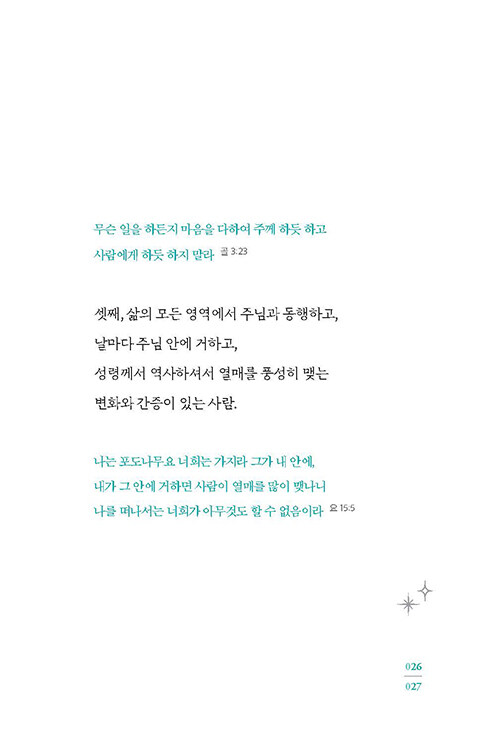 무슨 일을 하든지 마음을 다하여 주께 하듯 하고
사람에게 하듯 하지 말라 골 3:23

셋째, 삶의 모든 영역에서 주님과 동행하고,
날마다 주님 안에 거하고,
성령께서 역사하셔서 열매를 풍성히 맺는
변화와 간증이 있는 사람.

나는 포도나무요 너희는 가지라 그가 내 안에,
내가 그 안에 거하면 사람이 열매를 많이 맺나니
나를 떠나서는 너희가 아무것도 할 수 없음이라 요 15:5

026
027